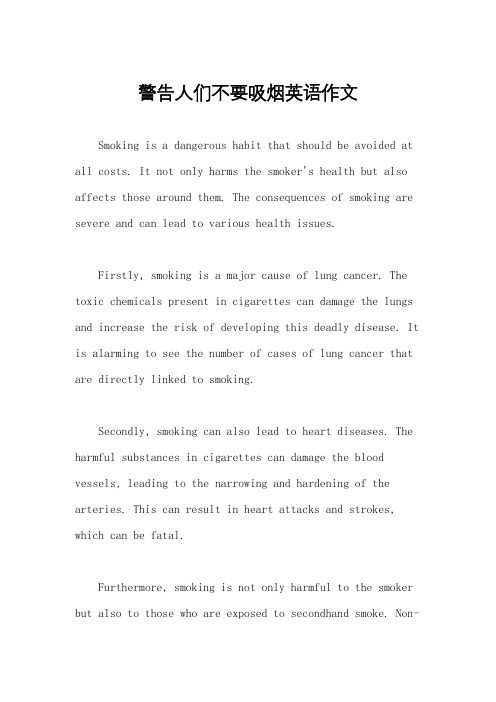 警告人们不要吸烟英语作文

Smoking is a dangerous habit that should be avoided at all costs. It not only harms the smoker's health but also affects those around them. The consequences of smoking are severe and can lead to various health issues.

Firstly, smoking is a major cause of lung cancer. The toxic chemicals present in cigarettes can damage the lungs and increase the risk of developing this deadly disease. It is alarming to see the number of cases of lung cancer that are directly linked to smoking.

Secondly, smoking can also lead to heart diseases. The harmful substances in cigarettes can damage the blood vessels, leading to the narrowing and hardening of the arteries. This can result in heart attacks and strokes, which can be fatal.

Furthermore, smoking is not only harmful to the smoker but also to those who are exposed to secondhand smoke. Non-